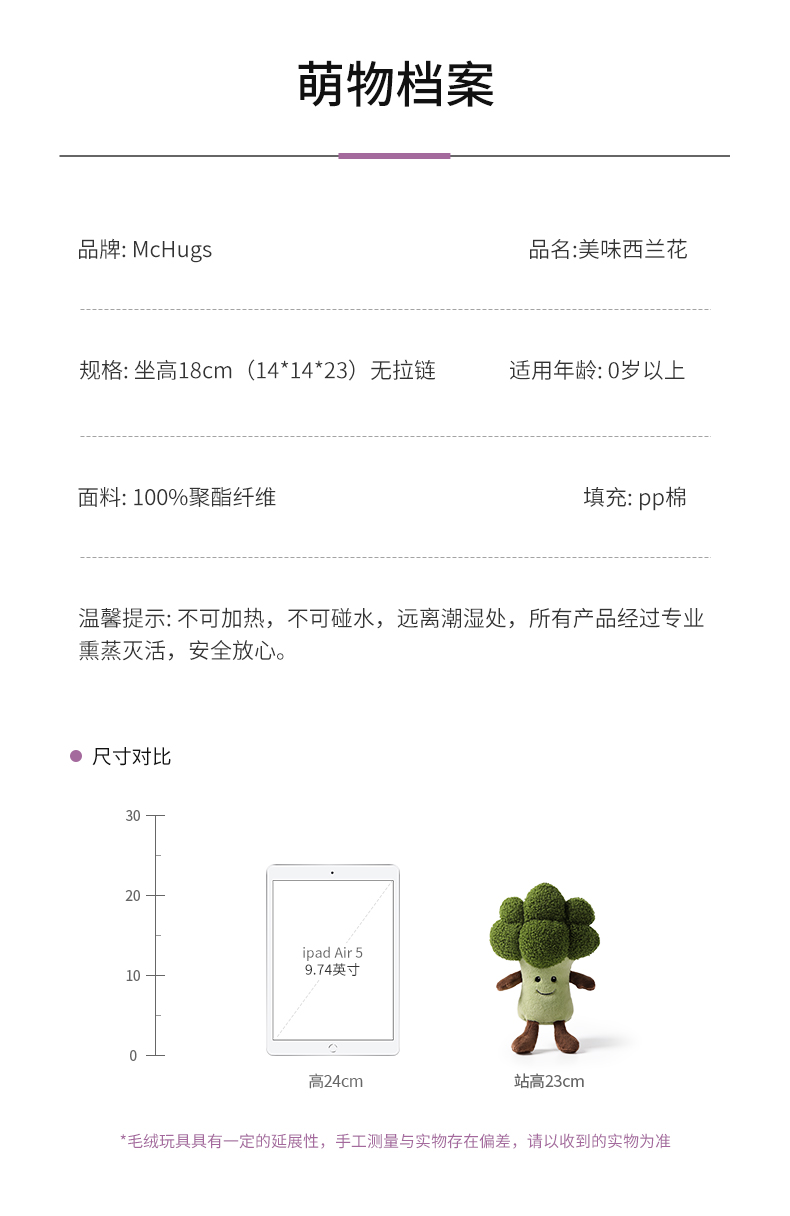 萌物档案

品牌: McHugs

品名:美味西兰花

规格: 坐高18cm（14*14*23）无拉链

适用年龄: 0岁以上

面料: 100%聚酯纤维

填充: pp棉

温馨提示: 不可加热，不可碰水，远离潮湿处，所有产品经过专业熏蒸灭活，安全放心。

尺寸对比

30
20
10
0

ipad Air 5
9.74英寸

高24cm

站高23cm

*毛绒玩具具有一定的延展性，手工测量与实物存在偏差，请以收到的实物为准